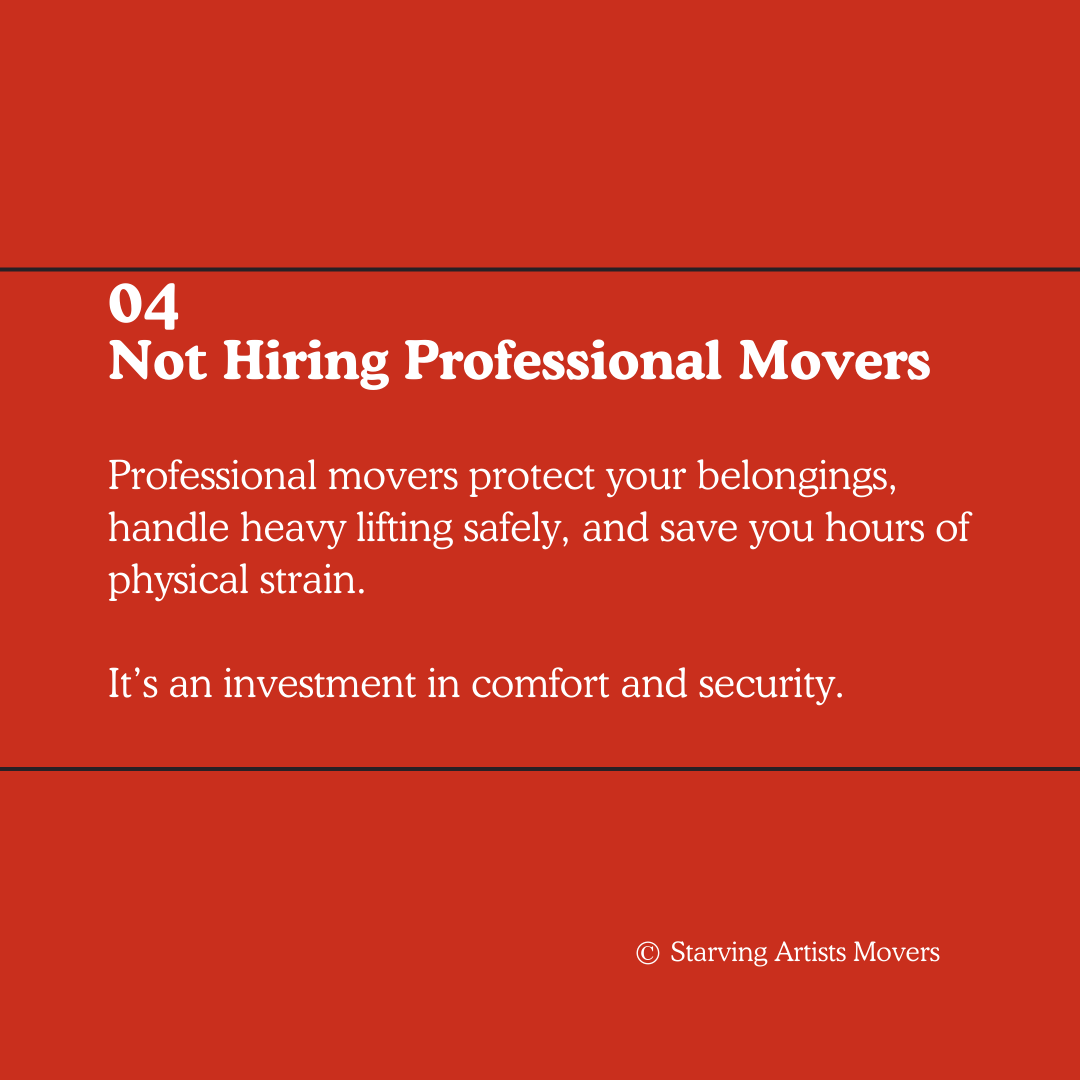 04
Not Hiring Professional Movers

Professional movers protect your belongings, handle heavy lifting safely, and save you hours of physical strain.

It’s an investment in comfort and security.

© Starving Artists Movers